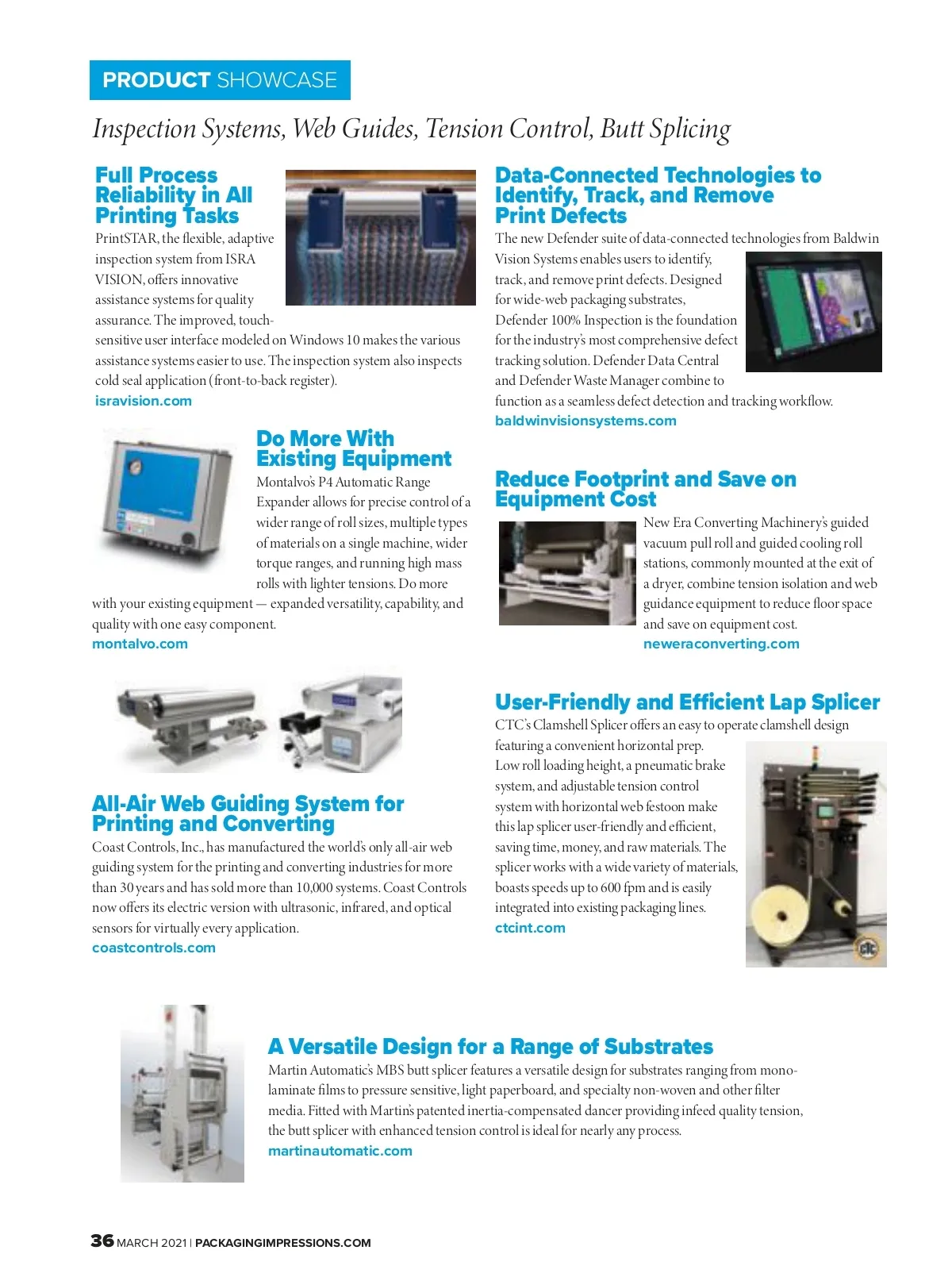 PRODUCT SHOWCASE

Inspection Systems, Web Guides, Tension Control, Butt Splicing

Full Process Reliability in All Printing Tasks

PrintSTAR, the flexible, adaptive inspection system from ISRA VISION, offers innovative assistance systems for quality assurance. The improved, touch-sensitive user interface modeled on Windows 10 makes the various assistance systems easier to use. The inspection system also inspects cold seal application (front-to-back register).

isravision.com

Do More With Existing Equipment

Montalvo's P4 Automatic Range Expander allows for precise control of a wider range of roll sizes, multiple types of materials on a single machine, wider torque ranges, and running high mass rolls with lighter tensions. Do more with your existing equipment — expanded versatility, capability, and quality with one easy component.

montalvo.com

All-Air Web Guiding System for Printing and Converting

Coast Controls, Inc., has manufactured the world's only all-air web guiding system for the printing and converting industries for more than 30 years and has sold more than 10,000 systems. Coast Controls now offers its electric version with ultrasonic, infrared, and optical sensors for virtually every application.

coastcontrols.com

Data-Connected Technologies to Identify, Track, and Remove Print Defects

The new Defender suite of data-connected technologies from Baldwin Vision Systems enables users to identify, track, and remove print defects. Designed for wide-web packaging substrates, Defender 100% Inspection is the foundation for the industry's most comprehensive defect tracking solution. Defender Data Central and Defender Waste Manager combine to function as a seamless defect detection and tracking workflow.

baldwinvisionsystems.com

Reduce Footprint and Save on Equipment Cost

New Era Converting Machinery's guided vacuum pull roll and guided cooling roll stations, commonly mounted at the exit of a dryer, combine tension isolation and web guidance equipment to reduce floor space and save on equipment cost.

neweraconverting.com

User-Friendly and Efficient Lap Splicer

CTC's Clamshell Splicer offers an easy to operate clamshell design featuring a convenient horizontal prep. Low roll loading height, a pneumatic brake system, and adjustable tension control system with horizontal web festoon make this lap splicer user-friendly and efficient, saving time, money, and raw materials. The splicer works with a wide variety of materials, boasts speeds up to 600 fpm and is easily integrated into existing packaging lines.

ctcint.com

A Versatile Design for a Range of Substrates

Martin Automatic's MBS butt splicer features a versatile design for substrates ranging from mono-laminate films to pressure sensitive, light paperboard, and specialty non-woven and other filter media. Fitted with Martin's patented inertia-compensated dancer providing infeed quality tension, the butt splicer with enhanced tension control is ideal for nearly any process.

martinautomatic.com

36 MARCH 2021 | PACKAGINGIMPRESSIONS.COM